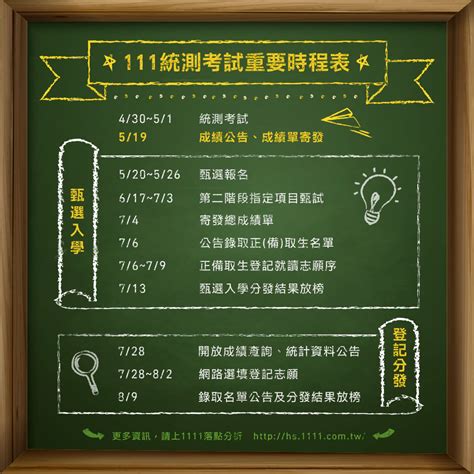 111統測考試重要時程表

4/30~5/1 統測考試
5/19 成績公告、成績單寄發

甄選入學

5/20~5/26 甄選報名
6/17~7/3 第二階段指定項目甄試
7/4 寄發總成績單
7/6 公告錄取正(備)取生名單
7/6~7/9 正備取生登記就讀志願序
7/13 甄選入學分發結果放榜

登記分發

7/28 開放成績查詢、統計資料公告
7/28~8/2 網路選填登記志願
8/9 錄取名單公告及分發結果放榜

更多資訊，請上1111落點分析 http://hs.1111.com.tw/